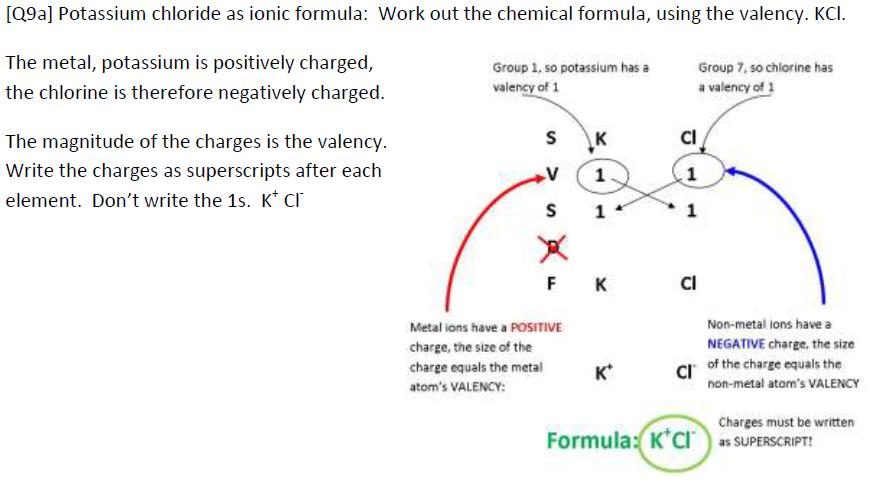 [Q9a] Potassium chloride as ionic formula: Work out the chemical formula, using the valency. KCl.

The metal, potassium is positively charged, the chlorine is therefore negatively charged.

The magnitude of the charges is the valency. Write the charges as superscripts after each element. Don't write the 1s. $K^+$ $Cl^-$

Group 1, so potassium has a valency of 1

Group 7, so chlorine has a valency of 1

S K Cl
V 1 1
S 1 1
D
F K Cl

Metal ions have a POSITIVE charge, the size of the charge equals the metal atom's VALENCY:

$K^+$ $Cl^-$

Non-metal ions have a NEGATIVE charge, the size of the charge equals the non-metal atom's VALENCY

Formula: $K^+Cl^-$

Charges must be written as SUPERSCRIPT!